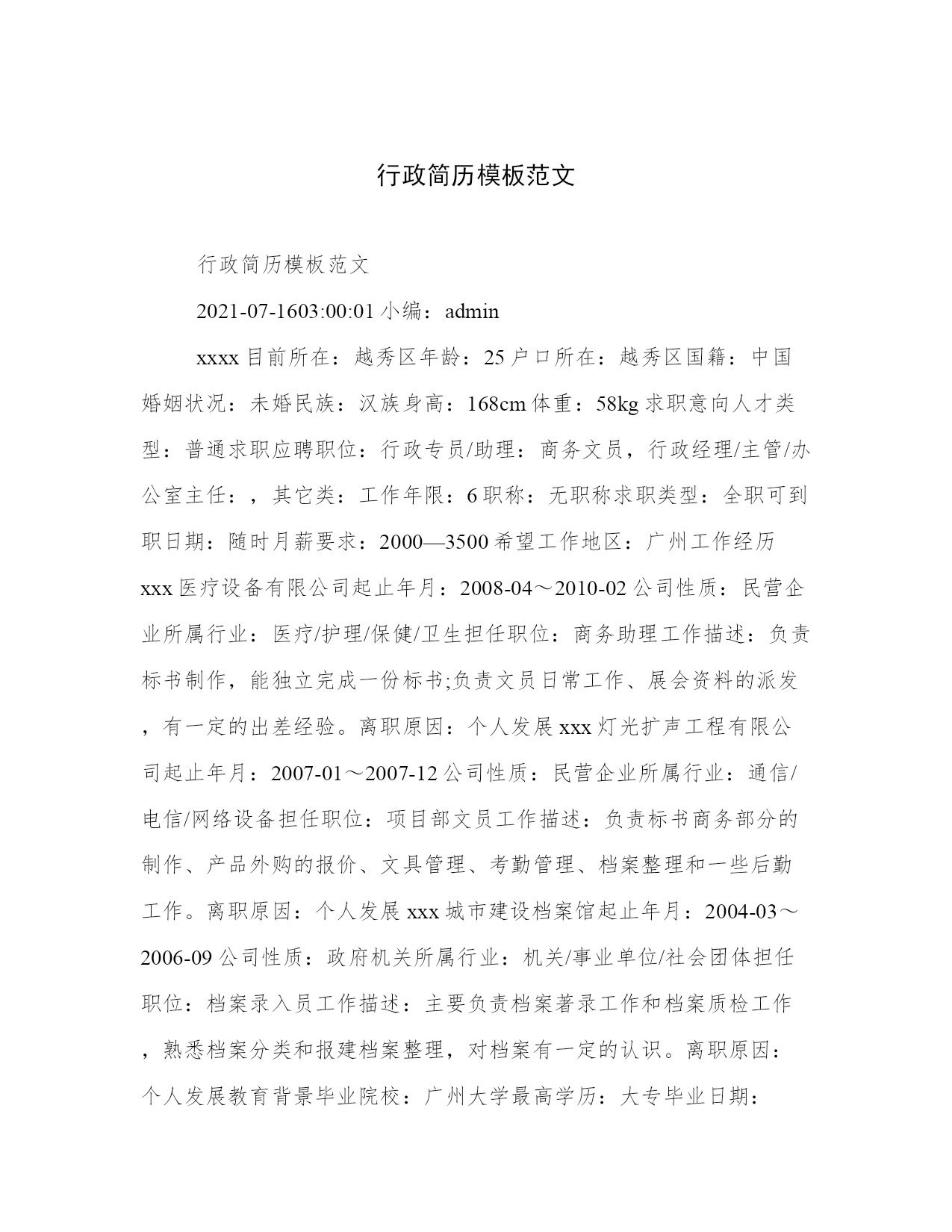 行政简历模板范文

行政简历模板范文

2021-07-1603:00:01 小编：admin

xxxx 目前所在：越秀区年龄：25 户口所在：越秀区国籍：中国婚姻状况：未婚民族：汉族身高：168cm 体重：58kg 求职意向人才类型：普通求职应聘职位：行政专员/助理：商务文员，行政经理/主管/办公室主任：，其它类：工作年限：6 职称：无职称求职类型：全职可到职日期：随时月薪要求：2000—3500 希望工作地区：广州工作经历 xxx 医疗设备有限公司起止年月：2008-04～2010-02 公司性质：民营企业所属行业：医疗/护理/保健/卫生担任职位：商务助理工作描述：负责标书制作，能独立完成一份标书;负责文员日常工作、展会资料的派发，有一定的出差经验。离职原因：个人发展 xxx 灯光扩声工程有限公司起止年月：2007-01～2007-12 公司性质：民营企业所属行业：通信/电信/网络设备担任职位：项目部文员工作描述：负责标书商务部分的制作、产品外购的报价、文具管理、考勤管理、档案整理和一些后勤工作。离职原因：个人发展 xxx 城市建设档案馆起止年月：2004-03～2006-09 公司性质：政府机关所属行业：机关/事业单位/社会团体担任职位：档案录入员工作描述：主要负责档案著录工作和档案质检工作，熟悉档案分类和报建档案整理，对档案有一定的认识。离职原因：个人发展教育背景毕业院校：广州大学最高学历：大专毕业日期：